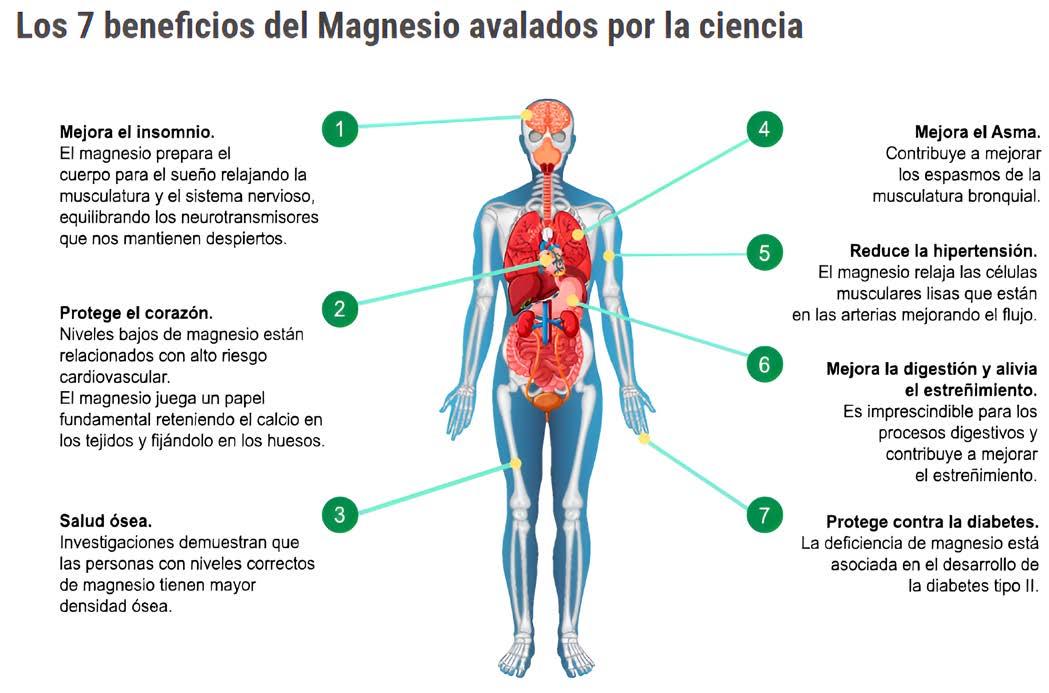 Los 7 beneficios del Magnesio avalados por la ciencia

1

Mejora el insomnio.
El magnesio prepara el cuerpo para el sueño relajando la musculatura y el sistema nervioso, equilibrando los neurotransmisores que nos mantienen despiertos.

2

Protege el corazón.
Niveles bajos de magnesio están relacionados con alto riesgo cardiovascular.
El magnesio juega un papel fundamental reteniendo el calcio en los tejidos y fijándolo en los huesos.

3

Salud ósea.
Investigaciones demuestran que las personas con niveles correctos de magnesio tienen mayor densidad ósea.

4

Mejora el Asma.
Contribuye a mejorar los espasmos de la musculatura bronquial.

5

Reduce la hipertensión.
El magnesio relaja las células musculares lisas que están en las arterias mejorando el flujo.

6

Mejora la digestión y alivia el estreñimiento.
Es imprescindible para los procesos digestivos y contribuye a mejorar el estreñimiento.

7

Protege contra la diabetes.
La deficiencia de magnesio está asociada en el desarrollo de la diabetes tipo II.